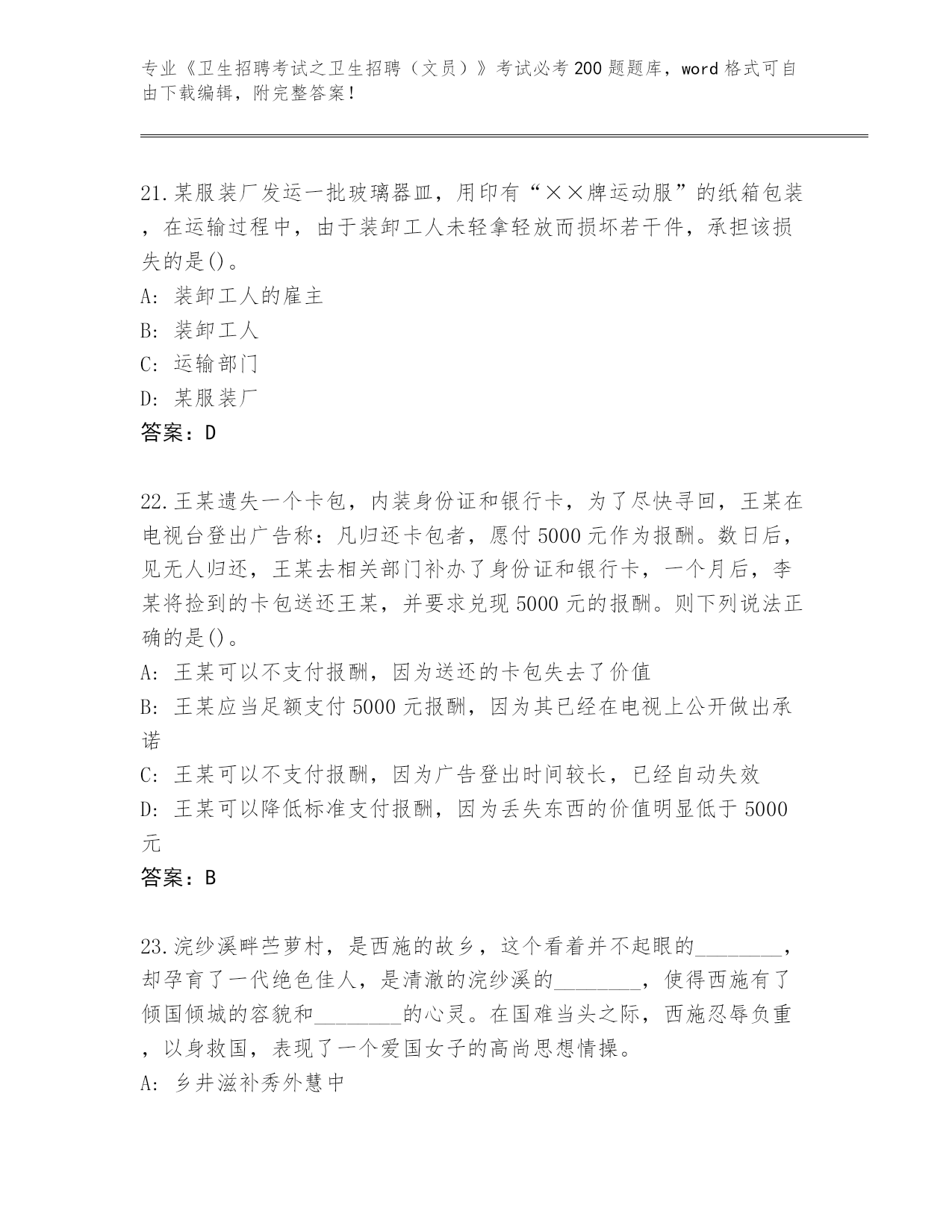 专业《卫生招聘考试之卫生招聘（文员）》考试必考200题题库，word格式可自由下载编辑，附完整答案！

21.某服装厂发运一批玻璃器皿，用印有“××牌运动服”的纸箱包装，在运输过程中，由于装卸工人未轻拿轻放而损坏若干件，承担该损失的是()。
A: 装卸工人的雇主
B: 装卸工人
C: 运输部门
D: 某服装厂
答案：D

22.王某遗失一个卡包，内装身份证和银行卡，为了尽快寻回，王某在电视台登出广告称：凡归还卡包者，愿付5000元作为报酬。数日后，见无人归还，王某去相关部门补办了身份证和银行卡，一个月后，李某将捡到的卡包送还王某，并要求兑现5000元的报酬。则下列说法正确的是()。
A: 王某可以不支付报酬，因为送还的卡包失去了价值
B: 王某应当足额支付5000元报酬，因为其已经在电视上公开做出承诺
C: 王某可以不支付报酬，因为广告登出时间较长，已经自动失效
D: 王某可以降低标准支付报酬，因为丢失东西的价值明显低于5000元
答案：B

23.浣纱溪畔苎萝村，是西施的故乡，这个看着并不起眼的________，却孕育了一代绝色佳人，是清澈的浣纱溪的________，使得西施有了倾国倾城的容貌和________的心灵。在国难当头之际，西施忍辱负重，以身救国，表现了一个爱国女子的高尚思想情操。
A: 乡井滋补秀外慧中